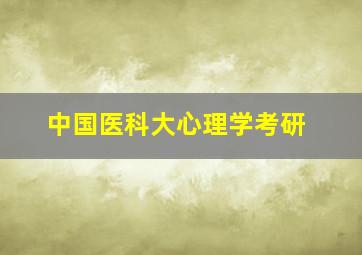 中国医科大心理学考研